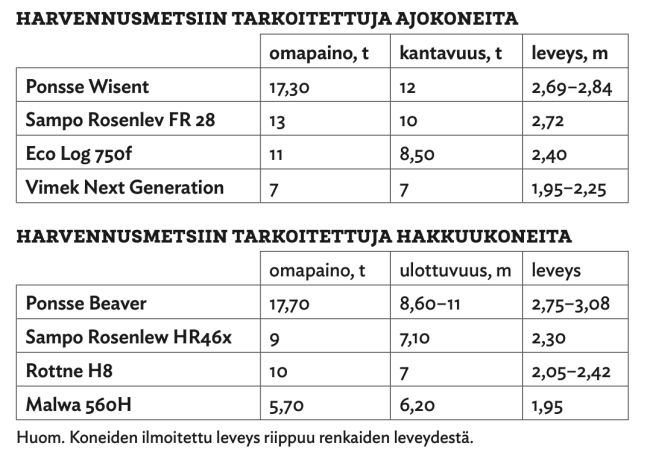 HARVENNUSMETSIIN TARKOITETTUJA AJOKONEITA

| | omapaino, t | kantavuus, t | leveys, m |
|---|---|---|---|
| Ponsse Wisent | 17,30 | 12 | 2,69–2,84 |
| Sampo Rosenlev FR 28 | 13 | 10 | 2,72 |
| Eco Log 750f | 11 | 8,50 | 2,40 |
| Vimek Next Generation | 7 | 7 | 1,95–2,25 |

HARVENNUSMETSIIN TARKOITETTUJA HAKKUUKONEITA

| | omapaino, t | ulottuvuus, m | leveys |
|---|---|---|---|
| Ponsse Beaver | 17,70 | 8,60–11 | 2,75–3,08 |
| Sampo Rosenlew HR46x | 9 | 7,10 | 2,30 |
| Rottne H8 | 10 | 7 | 2,05–2,42 |
| Malwa 560H | 5,70 | 6,20 | 1,95 |

Huom. Koneiden ilmoitettu leveys riippuu renkaiden leveydestä.